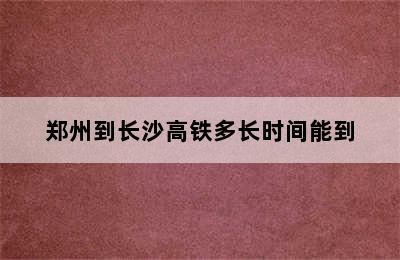 郑州到长沙高铁多长时间能到